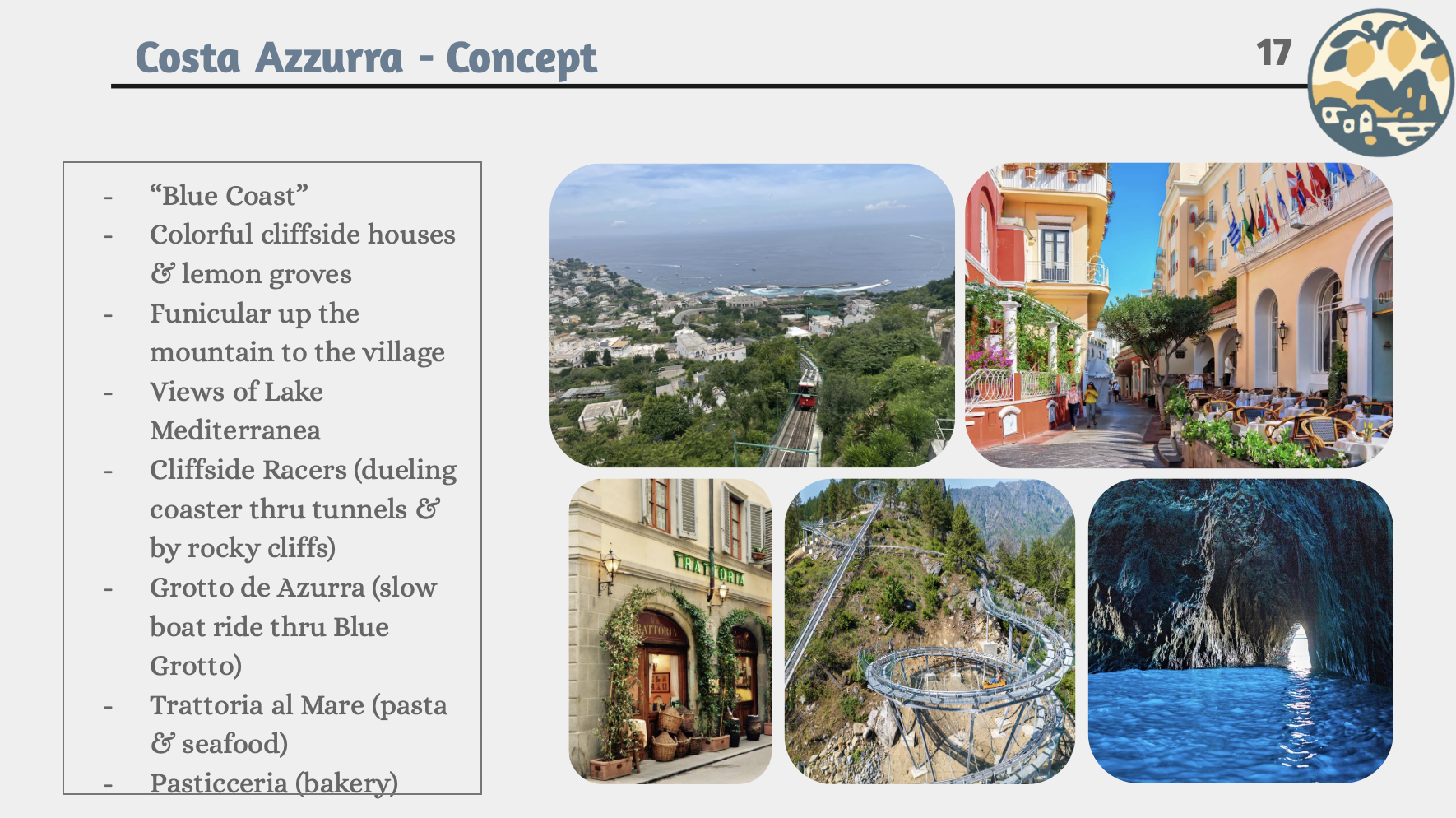 Costa Azzurra - Concept

17

- "Blue Coast"
- Colorful cliffside houses & lemon groves
- Funicular up the mountain to the village
- Views of Lake Mediterranea
- Cliffside Racers (dueling coaster thru tunnels & by rocky cliffs)
- Grotto de Azurra (slow boat ride thru Blue Grotto)
- Trattoria al Mare (pasta & seafood)
- Pasticceria (bakery)

TRATTORIA